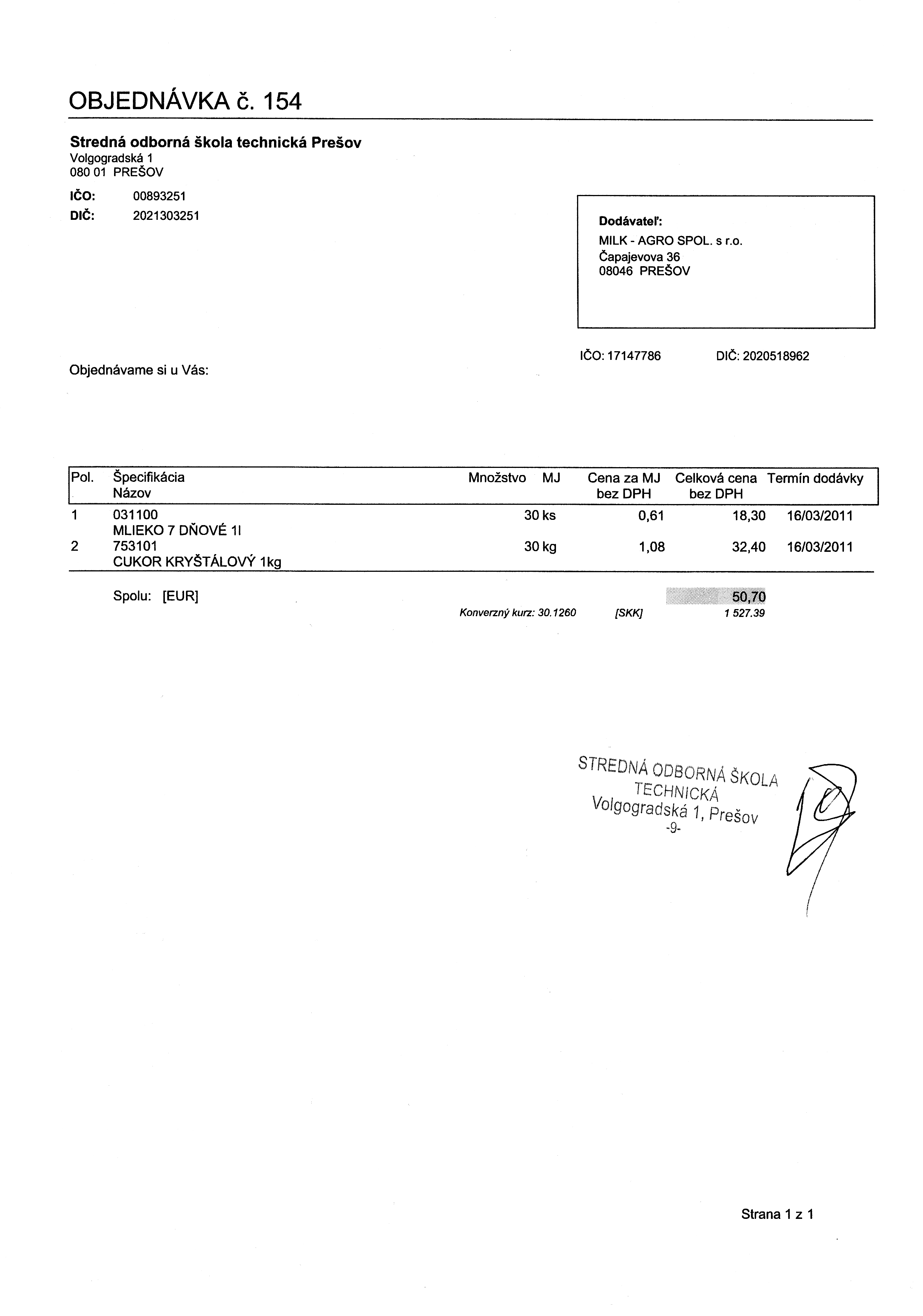 OBJEDNÁVKA č. 154

Stredná odborná škola technická Prešov
Volgogradská 1
080 01 PREŠOV

IČO: 00893251
DIČ: 2021303251

Dodávateľ:
MILK - AGRO SPOL. s r.o.
Čapajevova 36
08046 PREŠOV

IČO: 17147786 DIČ: 2020518962

Objednávame si u Vás:

| Pol. | Špecifikácia Názov | Množstvo | MJ | Cena za MJ bez DPH | Celková cena bez DPH | Termín dodávky |
|---|---|---|---|---|---|---|
| 1 | 031100 MLIEKO 7 DŇOVÉ 1l | 30 | ks | 0,61 | 18,30 | 16/03/2011 |
| 2 | 753101 CUKOR KRYŠTÁLOVÝ 1kg | 30 | kg | 1,08 | 32,40 | 16/03/2011 |

Spolu: [EUR] 50,70
Konverzný kurz: 30.1260 [SKK] 1 527.39

STREDNÁ ODBORNÁ ŠKOLA TECHNICKÁ
Volgogradská 1, Prešov
-9-

Strana 1 z 1